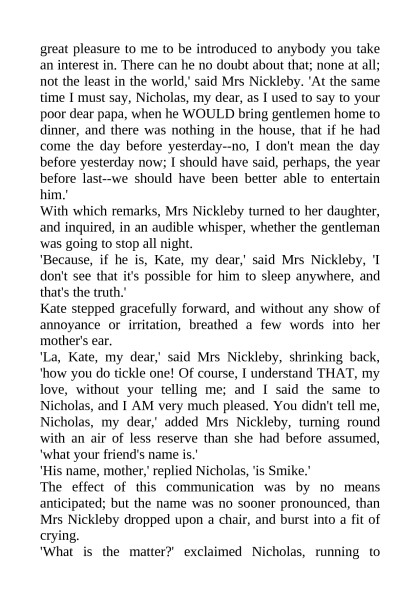 great pleasure to me to be introduced to anybody you take an interest in. There can he no doubt about that; none at all; not the least in the world,' said Mrs Nickleby. 'At the same time I must say, Nicholas, my dear, as I used to say to your poor dear papa, when he WOULD bring gentlemen home to dinner, and there was nothing in the house, that if he had come the day before yesterday--no, I don't mean the day before yesterday now; I should have said, perhaps, the year before last--we should have been better able to entertain him.'
With which remarks, Mrs Nickleby turned to her daughter, and inquired, in an audible whisper, whether the gentleman was going to stop all night.
'Because, if he is, Kate, my dear,' said Mrs Nickleby, 'I don't see that it's possible for him to sleep anywhere, and that's the truth.'
Kate stepped gracefully forward, and without any show of annoyance or irritation, breathed a few words into her mother's ear.
'La, Kate, my dear,' said Mrs Nickleby, shrinking back, 'how you do tickle one! Of course, I understand THAT, my love, without your telling me; and I said the same to Nicholas, and I AM very much pleased. You didn't tell me, Nicholas, my dear,' added Mrs Nickleby, turning round with an air of less reserve than she had before assumed, 'what your friend's name is.'
'His name, mother,' replied Nicholas, 'is Smike.'
The effect of this communication was by no means anticipated; but the name was no sooner pronounced, than Mrs Nickleby dropped upon a chair, and burst into a fit of crying.
'What is the matter?' exclaimed Nicholas, running to